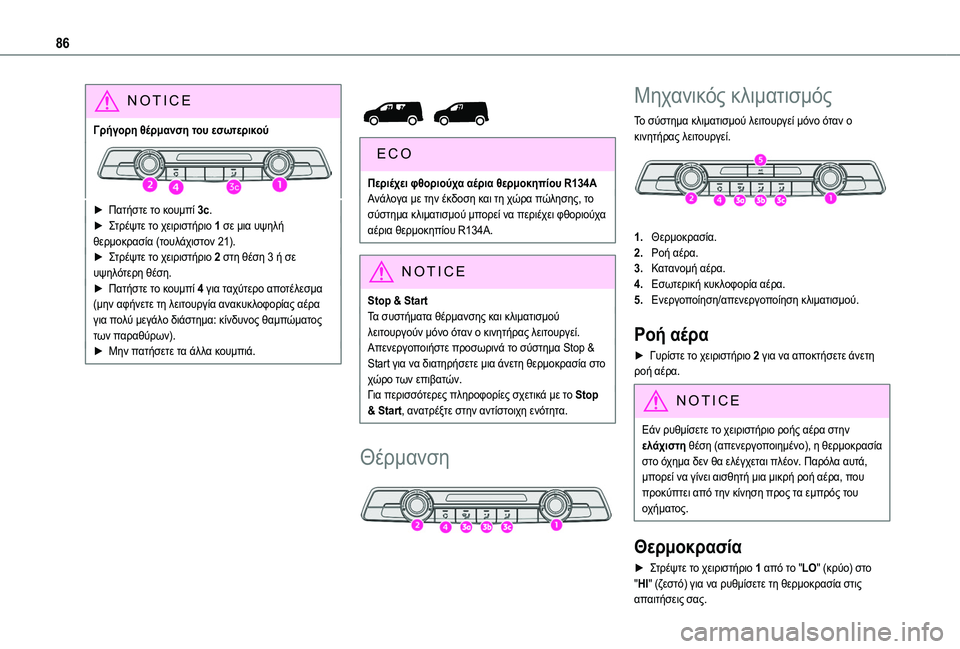 86

NOTICE

Γρήγορη θέρμανση του εσωτερικού

2 4 3c 1

► Πατήστε το κουμπί 3c.
► Στρέψτε το χειριστήριο 1 σε μια υψηλή θερμοκρασία (τουλάχιστον 21).
► Στρέψτε το χειριστήριο 2 στη θέση 3 ή σε υψηλότερη θέση.
► Πατήστε το κουμπί 4 για ταχύτερο αποτέλεσμα (μην αφήνετε τη λειτουργία ανακυκλοφορίας αέρα για πολύ μεγάλο διάστημα: κίνδυνος θαμπώματος των παραθύρων).
► Μην πατήσετε τα άλλα κουμπιά.

ECO

Περιέχει φθοριούχα αέρια θερμοκηπίου R134A
Ανάλογα με την έκδοση και τη χώρα πώλησης, το σύστημα κλιματισμού μπορεί να περιέχει φθοριούχα αέρια θερμοκηπίου R134A.

NOTICE

Stop & Start
Τα συστήματα θέρμανσης και κλιματισμού λειτουργούν μόνο όταν ο κινητήρας λειτουργεί.
Απενεργοποιήστε προσωρινά το σύστημα Stop & Start για να διατηρήσετε μια άνετη θερμοκρασία στο χώρο των επιβατών.
Για περισσότερες πληροφορίες σχετικά με το Stop & Start, ανατρέξτε στην αντίστοιχη ενότητα.

Θέρμανση

2 4 3a 3b 3c 1

Μηχανικός κλιματισμός

Το σύστημα κλιματισμού λειτουργεί μόνο όταν ο κινητήρας λειτουργεί.

5 2 4 3a 3b 3c 1

1. Θερμοκρασία.
2. Ροή αέρα.
3. Κατανομή αέρα.
4. Εσωτερική κυκλοφορία αέρα.
5. Ενεργοποίηση/απενεργοποίηση κλιματισμού.

Ροή αέρα

► Γυρίστε το χειριστήριο 2 για να αποκτήσετε άνετη ροή αέρα.

NOTICE

Εάν ρυθμίσετε το χειριστήριο ροής αέρα στην ελάχιστη θέση (απενεργοποιημένο), η θερμοκρασία στο όχημα δεν θα ελέγχεται πλέον. Παρόλα αυτά, μπορεί να γίνει αισθητή μια μικρή ροή αέρα, που προκύπτει από την κίνηση προς τα εμπρός του οχήματος.

Θερμοκρασία

► Στρέψτε το χειριστήριο 1 από το "LO" (κρύο) στο "HI" (ζεστό) για να ρυθμίσετε τη θερμοκρασία στις απαιτήσεις σας.

carmanualsonline.info